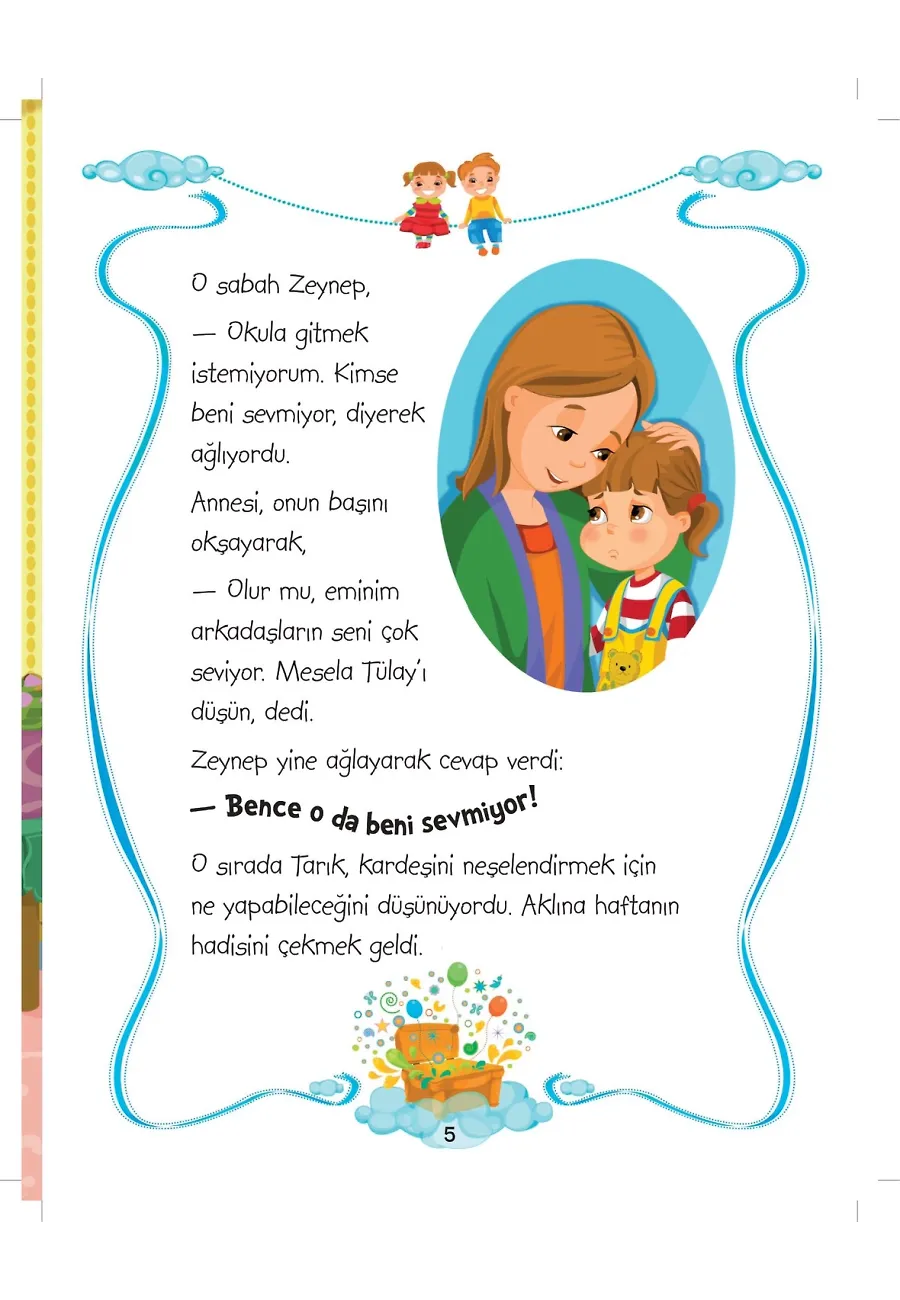 O sabah Zeynep,

— Okula gitmek istemiyorum. Kimse beni sevmiyor, diyerek ağlıyordu.

Annesi, onun başını okşayarak,

— Olur mu, eminim arkadaşların seni çok seviyor. Mesela Tülay'ı düşün, dedi.

Zeynep yine ağlayarak cevap verdi:

— Bence o da beni sevmiyor!

O sırada Tarık, kardeşini neşelendirmek için ne yapabileceğini düşünüyordu. Aklına haftanın hadisini çekmek geldi.

5